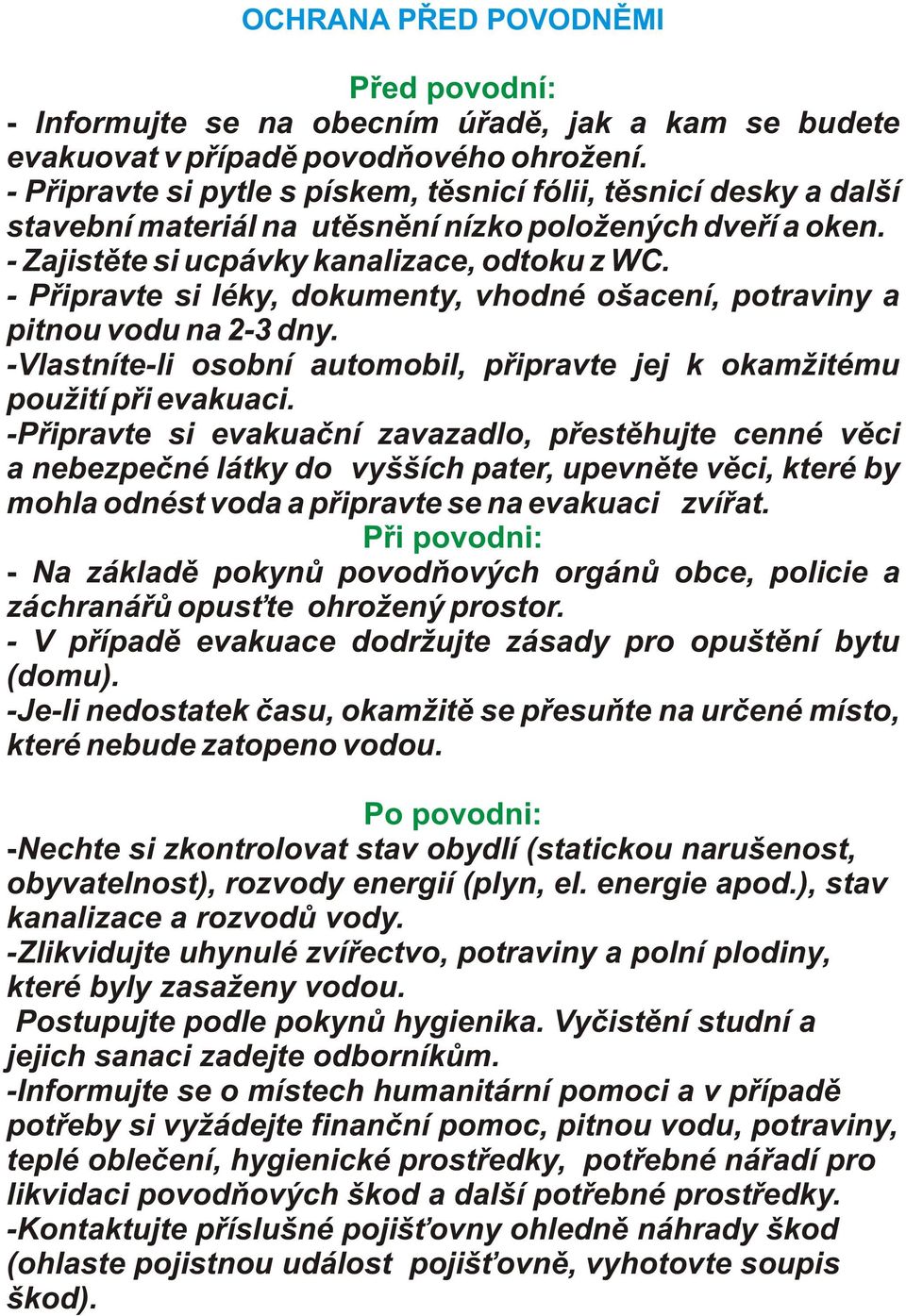 OCHRANA PŘED POVODNĚMI

Před povodní:
- Informujte se na obecním úřadě, jak a kam se budete evakuovat v případě povodňového ohrožení.
- Připravte si pytle s pískem, těsnicí fólii, těsnicí desky a další stavební materiál na utěsnění nízko položených dveří a oken.
- Zajistěte si ucpávky kanalizace, odtoku z WC.
- Připravte si léky, dokumenty, vhodné ošacení, potraviny a pitnou vodu na 2-3 dny.
-Vlastníte-li osobní automobil, připravte jej k okamžitému použití při evakuaci.
-Připravte si evakuační zavazadlo, přestěhujte cenné věci a nebezpečné látky do vyšších pater, upevněte věci, které by mohla odnést voda a připravte se na evakuaci zvířat.

Při povodni:
- Na základě pokynů povodňových orgánů obce, policie a záchranářů opusťte ohrožený prostor.
- V případě evakuace dodržujte zásady pro opuštění bytu (domu).
-Je-li nedostatek času, okamžitě se přesuňte na určené místo, které nebude zatopeno vodou.

Po povodni:
-Nechte si zkontrolovat stav obydlí (statickou narušenost, obyvatelnost), rozvody energií (plyn, el. energie apod.), stav kanalizace a rozvodů vody.
-Zlikvidujte uhynulé zvířectvo, potraviny a polní plodiny, které byly zasaženy vodou.
Postupujte podle pokynů hygienika. Vyčistění studní a jejich sanaci zadejte odborníkům.
-Informujte se o místech humanitární pomoci a v případě potřeby si vyžádejte finanční pomoc, pitnou vodu, potraviny, teplé oblečení, hygienické prostředky, potřebné nářadí pro likvidaci povodňových škod a další potřebné prostředky.
-Kontaktujte příslušné pojišťovny ohledně náhrady škod (ohlaste pojistnou událost pojišťovně, vyhotovte soupis škod).